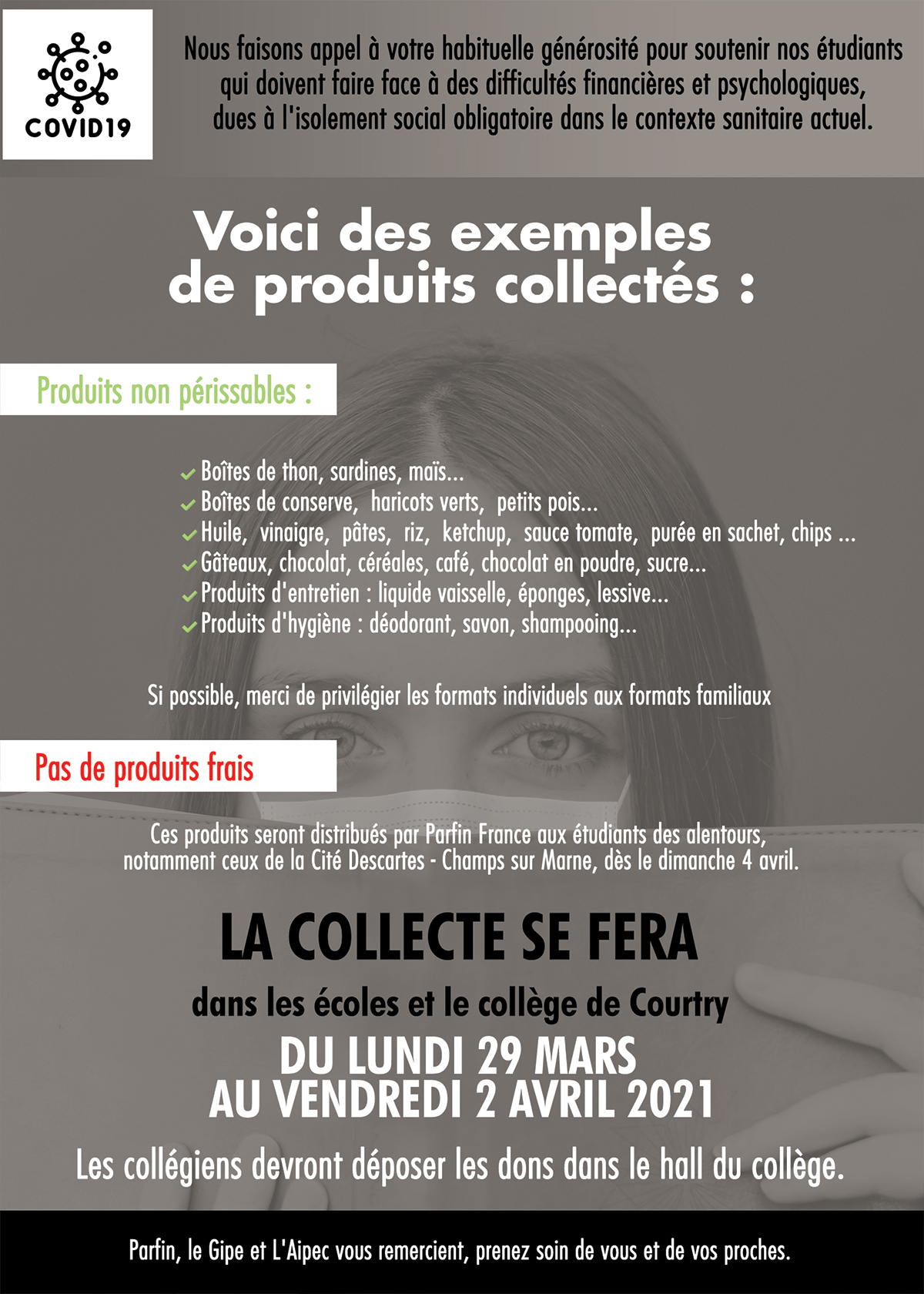 COVID19

Nous faisons appel à votre habituelle générosité pour soutenir nos étudiants qui doivent faire face à des difficultés financières et psychologiques, dues à l'isolement social obligatoire dans le contexte sanitaire actuel.

Voici des exemples de produits collectés :

Produits non périssables :

✓ Boîtes de thon, sardines, maïs...
✓ Boîtes de conserve, haricots verts, petits pois...
✓ Huile, vinaigre, pâtes, riz, ketchup, sauce tomate, purée en sachet, chips ...
✓ Gâteaux, chocolat, céréales, café, chocolat en poudre, sucre...
✓ Produits d'entretien : liquide vaisselle, éponges, lessive...
✓ Produits d'hygiène : déodorant, savon, shampooing...

Si possible, merci de privilégier les formats individuels aux formats familiaux

Pas de produits frais

Ces produits seront distribués par Parfin France aux étudiants des alentours, notamment ceux de la Cité Descartes - Champs sur Marne, dès le dimanche 4 avril.

LA COLLECTE SE FERA

dans les écoles et le collège de Courtry

DU LUNDI 29 MARS
AU VENDREDI 2 AVRIL 2021

Les collégiens devront déposer les dons dans le hall du collège.

Parfin, le Gipe et L'Aipec vous remercient, prenez soin de vous et de vos proches.